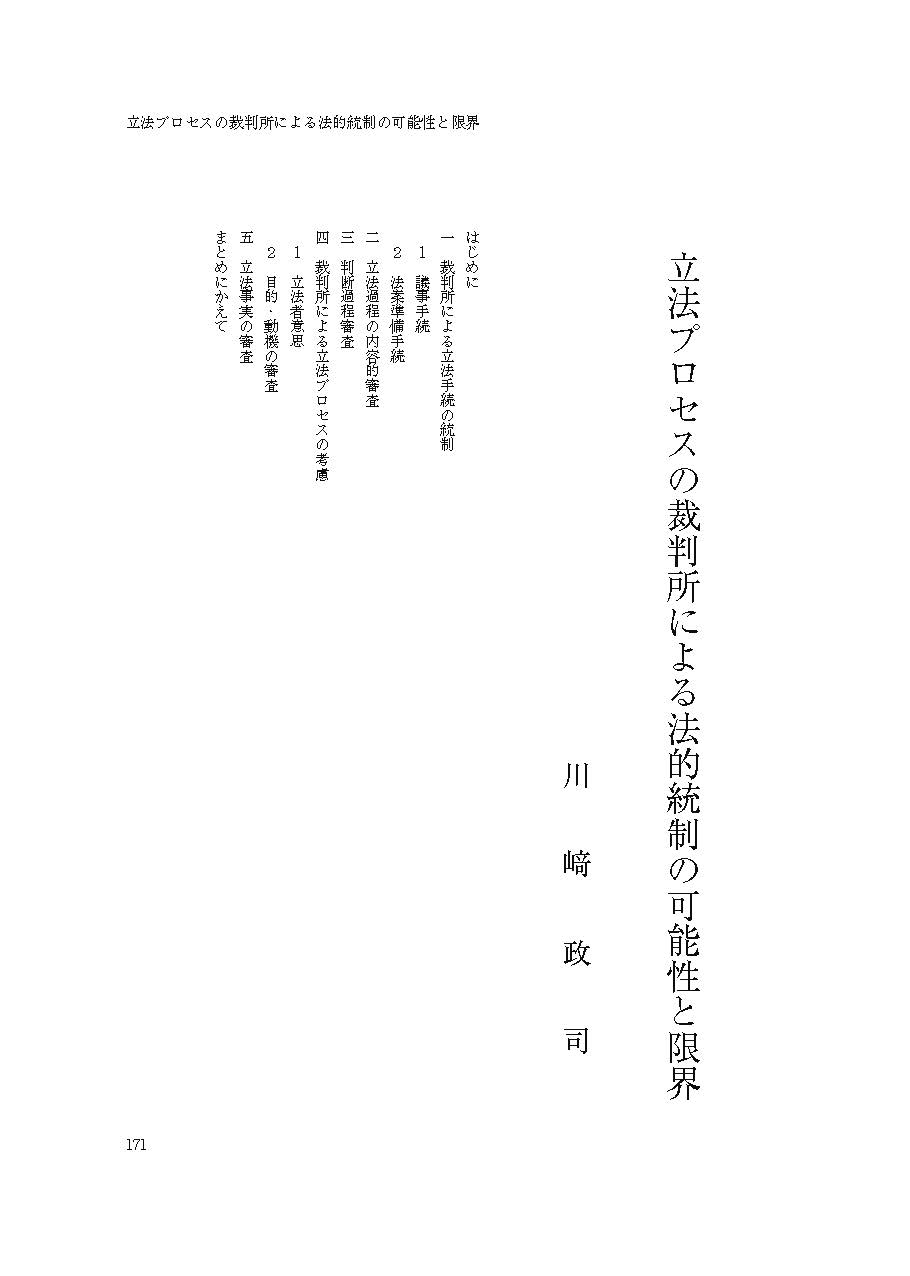 立法プロセスの裁判所による法的統制の可能性と限界

立法プロセスの裁判所による法的統制の可能性と限界

川﨑政司

はじめに
一　裁判所による立法手続の統制
　1　議事手続
　2　法案準備手続
二　立法過程の内容的審査
三　判断過程審査
四　裁判所による立法プロセスの考慮
　1　立法者意思
　2　目的・動機の審査
五　立法事実の審査
まとめにかえて

171